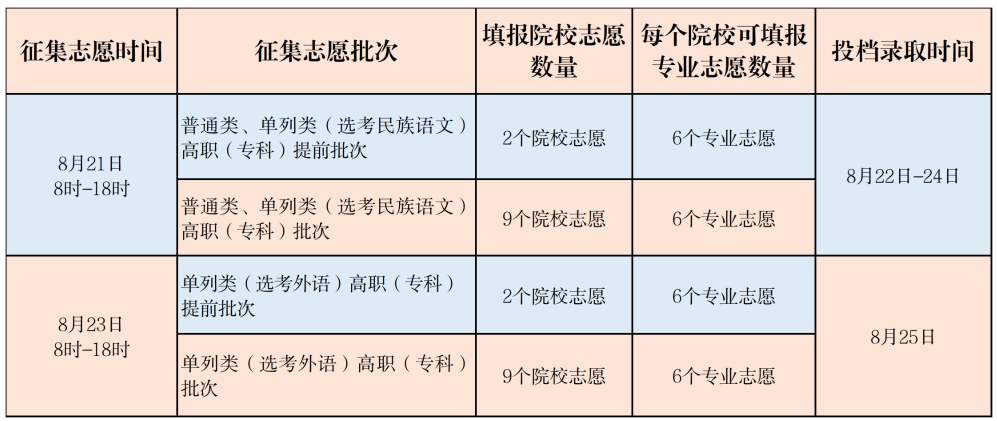 | 征集志愿时间 | 征集志愿批次 | 填报院校志愿数量 | 每个院校可填报专业志愿数量 | 投档录取时间 |
|---|---|---|---|---|
| 8月21日 8时-18时 | 普通类、单列类（选考民族语文）高职（专科）提前批次 | 2个院校志愿 | 6个专业志愿 | 8月22日-24日 |
|  | 普通类、单列类（选考民族语文）高职（专科）批次 | 9个院校志愿 | 6个专业志愿 |  |
| 8月23日 8时-18时 | 单列类（选考外语）高职（专科）提前批次 | 2个院校志愿 | 6个专业志愿 | 8月25日 |
|  | 单列类（选考外语）高职（专科）批次 | 9个院校志愿 | 6个专业志愿 |  |